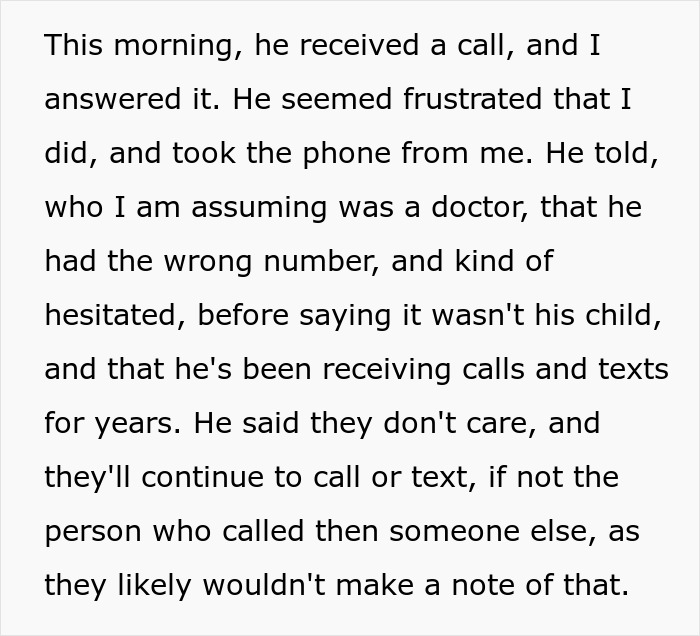 This morning, he received a call, and I answered it. He seemed frustrated that I did, and took the phone from me. He told, who I am assuming was a doctor, that he had the wrong number, and kind of hesitated, before saying it wasn't his child, and that he's been receiving calls and texts for years. He said they don't care, and they'll continue to call or text, if not the person who called then someone else, as they likely wouldn't make a note of that.